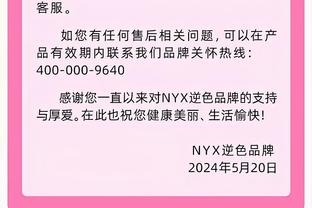 客服。

如您有任何售后相关问题，可以在产品有效期内联系我们品牌关怀热线：400-000-9640

感谢您一直以来对NYX逆色品牌的支持与厚爱。在此也祝您健康美丽、生活愉快！

NYX逆色品牌
2024年5月20日